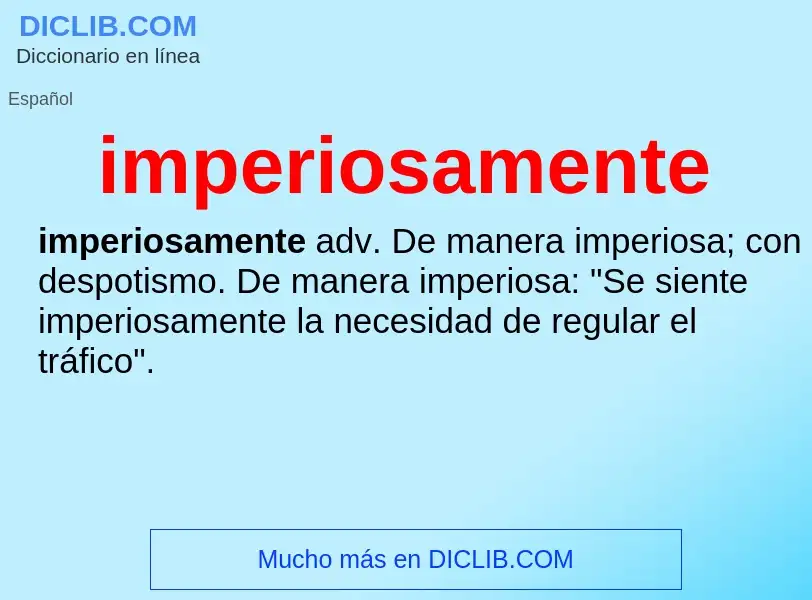 DICLIB.COM
Diccionario en línea

Español

imperiosamente

imperiosamente adv. De manera imperiosa; con despotismo. De manera imperiosa: "Se siente imperiosamente la necesidad de regular el tráfico".

Mucho más en DICLIB.COM